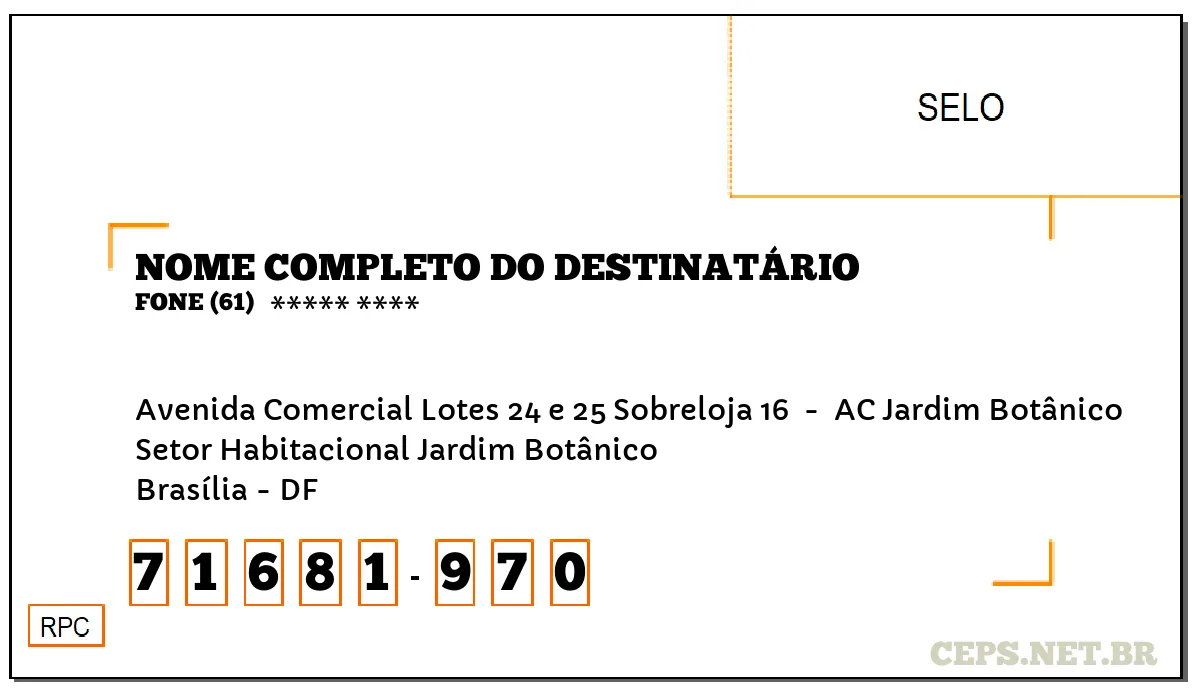 SELO

NOME COMPLETO DO DESTINATÁRIO
FONE (61) ***** ****

Avenida Comercial Lotes 24 e 25 Sobreloja 16 - AC Jardim Botânico
Setor Habitacional Jardim Botânico
Brasília - DF

7 1 6 8 1 - 9 7 0

RPC

CEPS.NET.BR